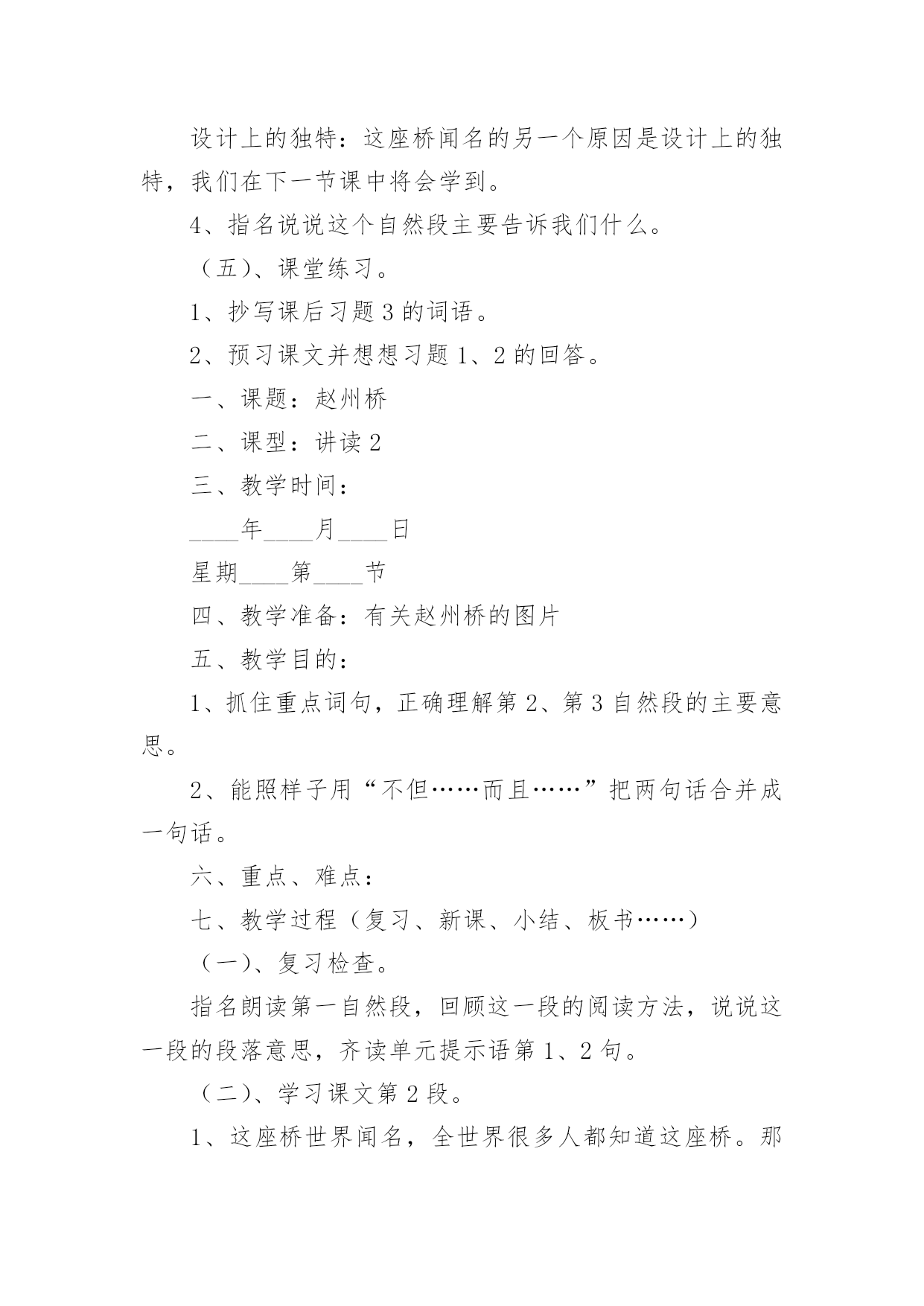 设计上的独特：这座桥闻名的另一个原因是设计上的独特，我们在下一节课中将会学到。

4、指名说说这个自然段主要告诉我们什么。

（五）、课堂练习。

1、抄写课后习题3的词语。

2、预习课文并想想习题1、2的回答。

一、课题：赵州桥

二、课型：讲读2

三、教学时间：

____年____月____日

星期____第____节

四、教学准备：有关赵州桥的图片

五、教学目的：

1、抓住重点词句，正确理解第2、第3自然段的主要意思。

2、能照样子用“不但……而且……”把两句话合并成一句话。

六、重点、难点：

七、教学过程（复习、新课、小结、板书……）

（一）、复习检查。

指名朗读第一自然段，回顾这一段的阅读方法，说说这一段的段落意思，齐读单元提示语第1、2句。

（二）、学习课文第2段。

1、这座桥世界闻名，全世界很多人都知道这座桥。那